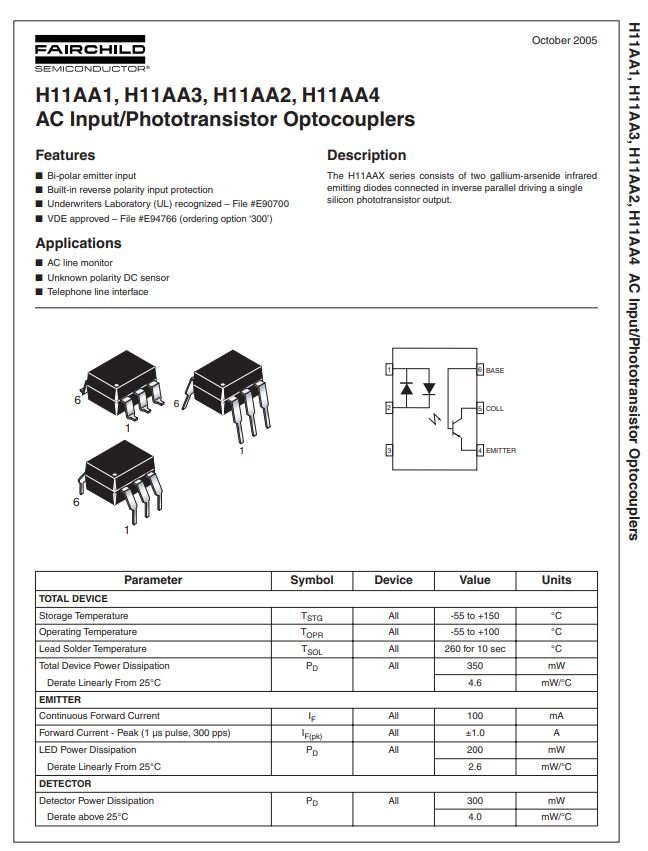 FAIRCHILD
SEMICONDUCTOR®

October 2005

H11AA1, H11AA3, H11AA2, H11AA4
AC Input/Phototransistor Optocouplers

Features
■ Bi-polar emitter input
■ Built-in reverse polarity input protection
■ Underwriters Laboratory (UL) recognized – File #E90700
■ VDE approved – File #E94766 (ordering option '300')

Applications
■ AC line monitor
■ Unknown polarity DC sensor
■ Telephone line interface

Description
The H11AAX series consists of two gallium-arsenide infrared emitting diodes connected in inverse parallel driving a single silicon phototransistor output.

6
1
6
1
6
1

1
2
3
6 BASE
5 COLL
4 EMITTER

| Parameter | Symbol | Device | Value | Units |
|---|---|---|---|---|
| TOTAL DEVICE | | | | |
| Storage Temperature | $T_{STG}$ | All | -55 to +150 | °C |
| Operating Temperature | $T_{OPR}$ | All | -55 to +100 | °C |
| Lead Solder Temperature | $T_{SOL}$ | All | 260 for 10 sec | °C |
| Total Device Power Dissipation | $P_D$ | All | 350 | mW |
| Derate Linearly From 25°C | | | 4.6 | mW/°C |
| EMITTER | | | | |
| Continuous Forward Current | $I_F$ | All | 100 | mA |
| Forward Current - Peak (1 µs pulse, 300 pps) | $I_{F(pk)}$ | All | ±1.0 | A |
| LED Power Dissipation | $P_D$ | All | 200 | mW |
| Derate Linearly From 25°C | | | 2.6 | mW/°C |
| DETECTOR | | | | |
| Detector Power Dissipation | $P_D$ | All | 300 | mW |
| Derate above 25°C | | | 4.0 | mW/°C |

H11AA1, H11AA3, H11AA2, H11AA4 AC Input/Phototransistor Optocouplers